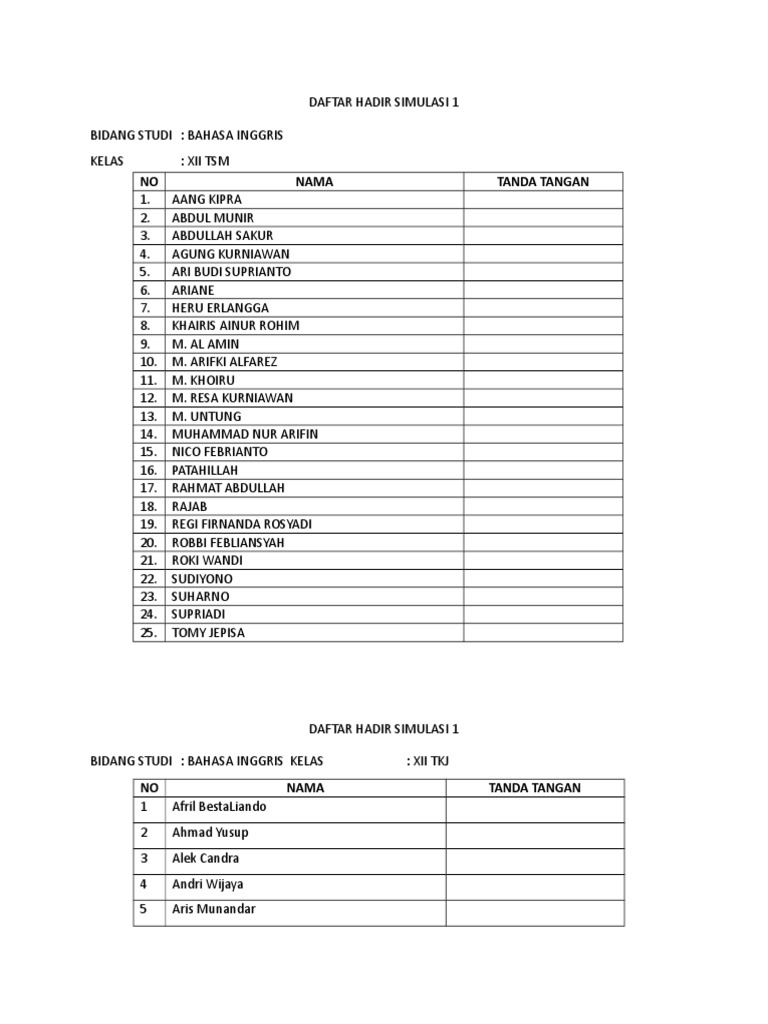 DAFTAR HADIR SIMULASI 1

BIDANG STUDI : BAHASA INGGRIS

KELAS : XII TSM

| NO | NAMA | TANDA TANGAN |
|---|---|---|
| 1. | AANG KIPRA | |
| 2. | ABDUL MUNIR | |
| 3. | ABDULLAH SAKUR | |
| 4. | AGUNG KURNIAWAN | |
| 5. | ARI BUDI SUPRIANTO | |
| 6. | ARIANE | |
| 7. | HERU ERLANGGA | |
| 8. | KHAIRIS AINUR ROHIM | |
| 9. | M. AL AMIN | |
| 10. | M. ARIFKI ALFAREZ | |
| 11. | M. KHOIRU | |
| 12. | M. RESA KURNIAWAN | |
| 13. | M. UNTUNG | |
| 14. | MUHAMMAD NUR ARIFIN | |
| 15. | NICO FEBRIANTO | |
| 16. | PATAHILLAH | |
| 17. | RAHMAT ABDULLAH | |
| 18. | RAJAB | |
| 19. | REGI FIRNANDA ROSYADI | |
| 20. | ROBBI FEBLIANSYAH | |
| 21. | ROKI WANDI | |
| 22. | SUDIYONO | |
| 23. | SUHARNO | |
| 24. | SUPRIADI | |
| 25. | TOMY JEPISA | |

DAFTAR HADIR SIMULASI 1

BIDANG STUDI : BAHASA INGGRIS KELAS : XII TKJ

| NO | NAMA | TANDA TANGAN |
|---|---|---|
| 1 | Afril BestaLiando | |
| 2 | Ahmad Yusup | |
| 3 | Alek Candra | |
| 4 | Andri Wijaya | |
| 5 | Aris Munandar | |